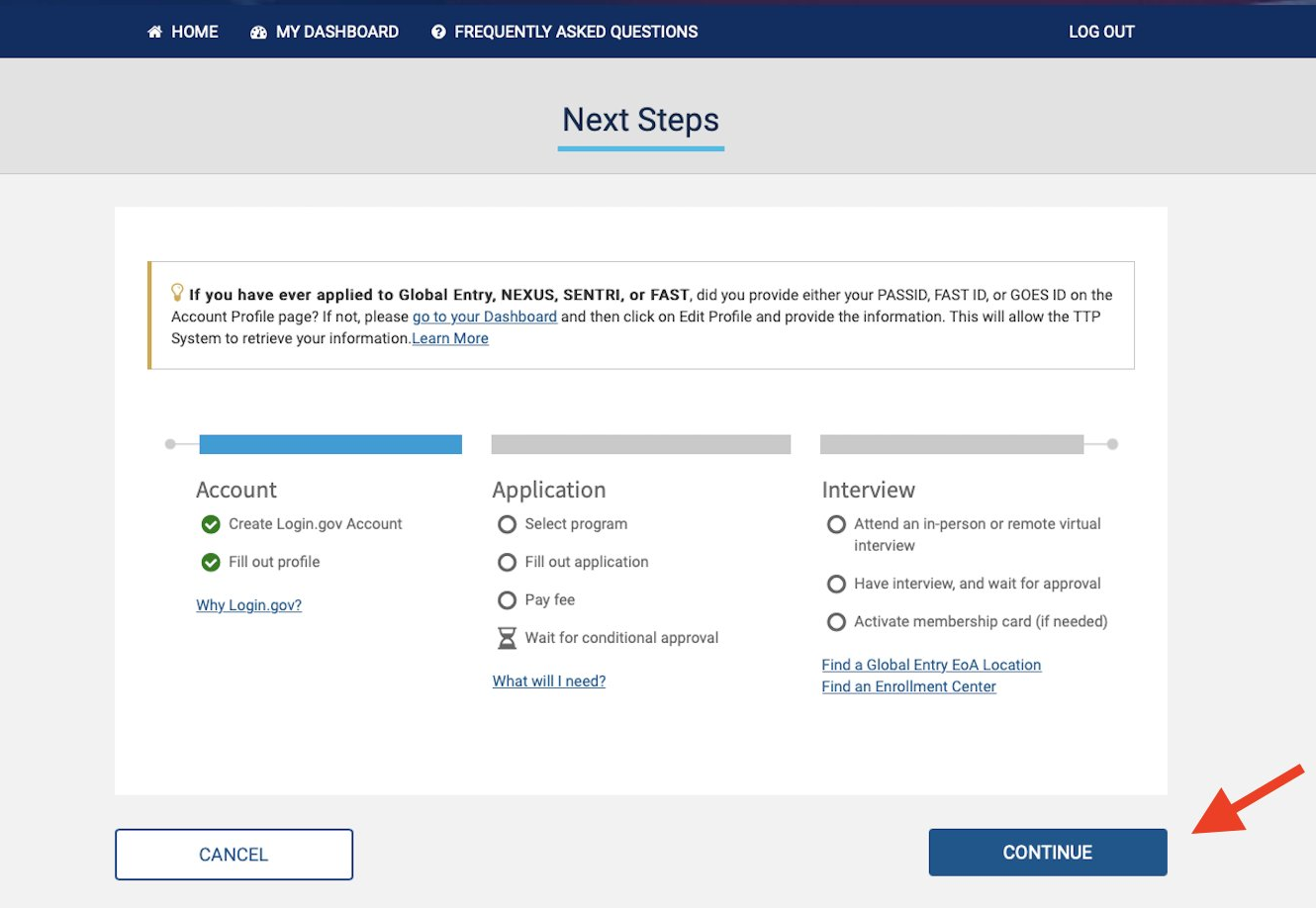 HOME MY DASHBOARD FREQUENTLY ASKED QUESTIONS LOG OUT

Next Steps

If you have ever applied to Global Entry, NEXUS, SENTRI, or FAST, did you provide either your PASSID, FAST ID, or GOES ID on the Account Profile page? If not, please go to your Dashboard and then click on Edit Profile and provide the information. This will allow the TTP System to retrieve your information.Learn More

Account
Create Login.gov Account
Fill out profile
Why Login.gov?

Application
Select program
Fill out application
Pay fee
Wait for conditional approval
What will I need?

Interview
Attend an in-person or remote virtual interview
Have interview, and wait for approval
Activate membership card (if needed)
Find a Global Entry EoA Location
Find an Enrollment Center

CANCEL

CONTINUE